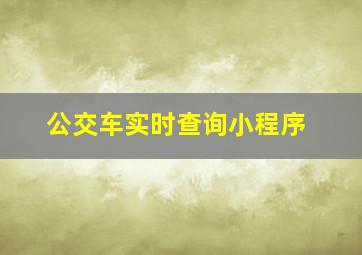 公交车实时查询小程序